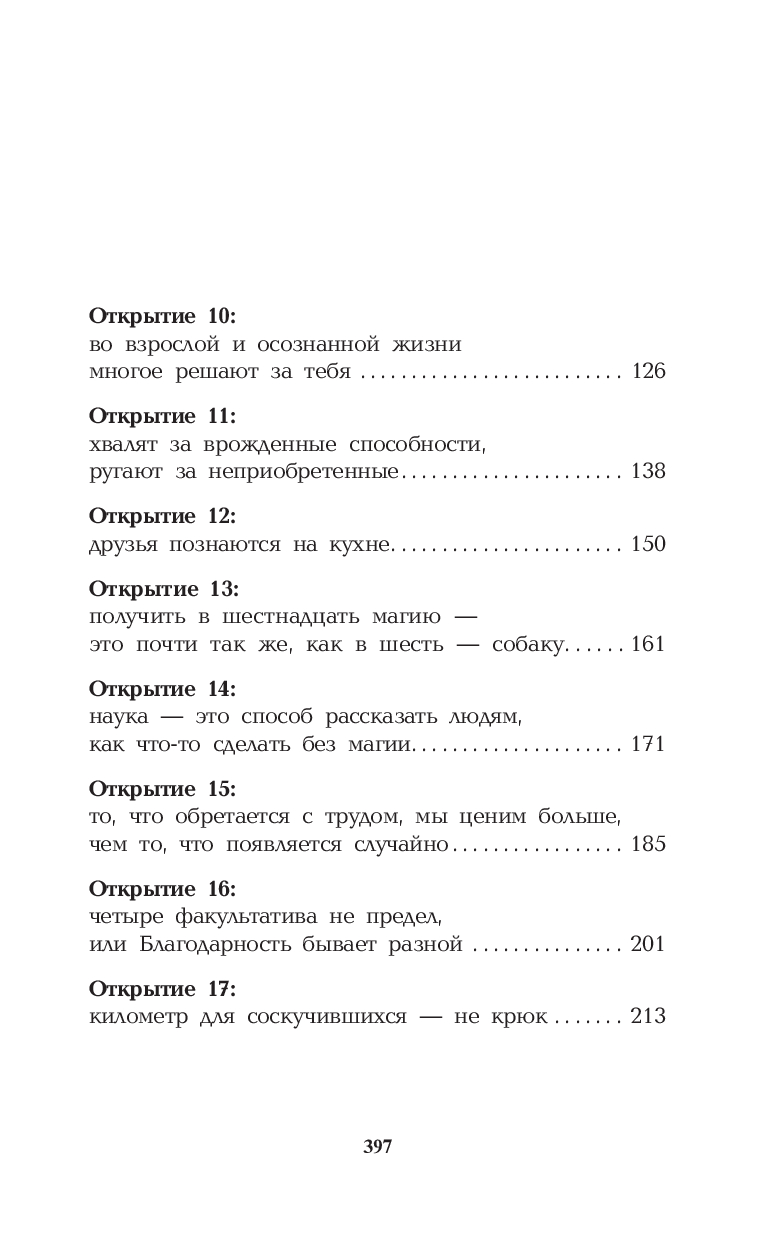 Открытие 10:
во взрослой и осознанной жизни
многое решают за тебя 126

Открытие 11:
хвалят за врожденные способности,
ругают за неприобретенные 138

Открытие 12:
друзья познаются на кухне 150

Открытие 13:
получить в шестнадцать магию —
это почти так же, как в шесть — собаку 161

Открытие 14:
наука — это способ рассказать людям,
как что-то сделать без магии 171

Открытие 15:
то, что обретается с трудом, мы ценим больше,
чем то, что появляется случайно 185

Открытие 16:
четыре факультатива не предел,
или Благодарность бывает разной 201

Открытие 17:
километр для соскучившихся — не крюк 213

397